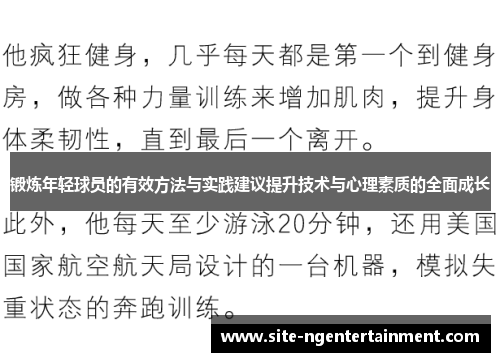 他疯狂健身，几乎每天都是第一个到健身房，做各种力量训练来增加肌肉，提升身体柔韧性，直到最后一个离开。

锻炼年轻球员的有效方法与实践建议提升技术与心理素质的全面成长

此外，他每天至少游泳20分钟，还用美国国家航空航天局设计的一台机器，模拟失重状态的奔跑训练。

www.site-ngentertainment.com